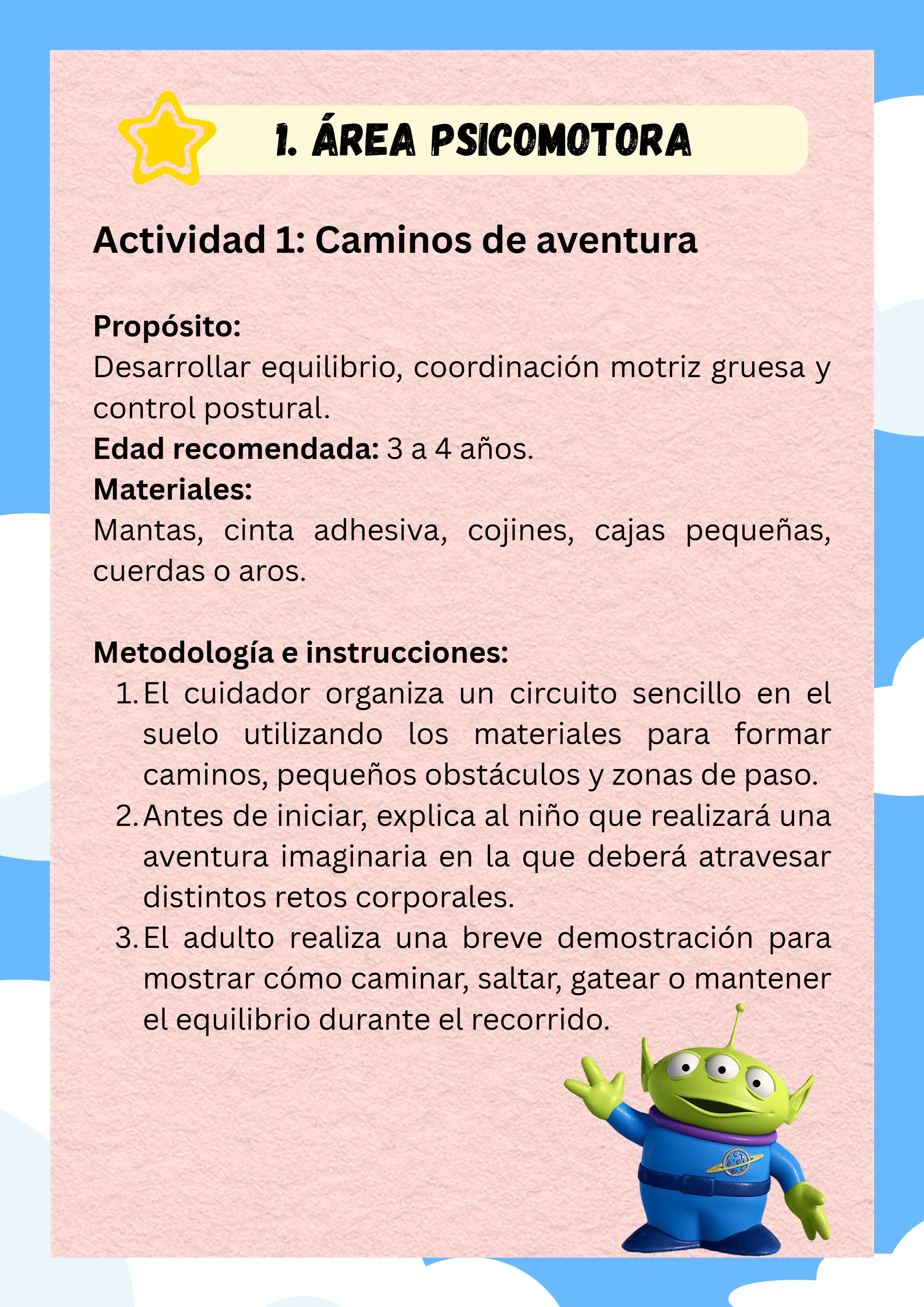 1. ÁREA PSICOMOTORA

Actividad 1: Caminos de aventura

Propósito:
Desarrollar equilibrio, coordinación motriz gruesa y control postural.
Edad recomendada: 3 a 4 años.
Materiales:
Mantas, cinta adhesiva, cojines, cajas pequeñas, cuerdas o aros.

Metodología e instrucciones:
1. El cuidador organiza un circuito sencillo en el suelo utilizando los materiales para formar caminos, pequeños obstáculos y zonas de paso.
2. Antes de iniciar, explica al niño que realizará una aventura imaginaria en la que deberá atravesar distintos retos corporales.
3. El adulto realiza una breve demostración para mostrar cómo caminar, saltar, gatear o mantener el equilibrio durante el recorrido.